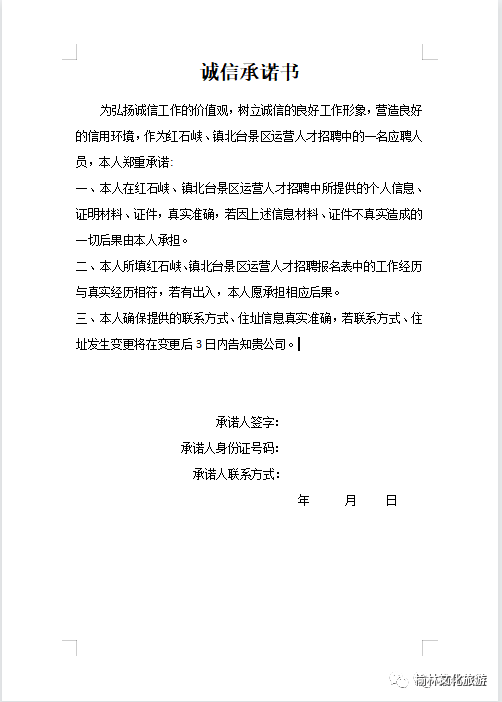 诚信承诺书

为弘扬诚信工作的价值观，树立诚信的良好工作形象，营造良好的信用环境，作为红石峡、镇北台景区运营人才招聘中的一名应聘人员，本人郑重承诺：

一、本人在红石峡、镇北台景区运营人才招聘中所提供的个人信息、证明材料、证件，真实准确，若因上述信息材料、证件不真实造成的一切后果由本人承担。

二、本人所填红石峡、镇北台景区运营人才招聘报名表中的工作经历与真实经历相符，若有出入，本人愿承担相应后果。

三、本人确保提供的联系方式、住址信息真实准确，若联系方式、住址发生变更将在变更后3日内告知贵公司。

承诺人签字：

承诺人身份证号码：

承诺人联系方式：

年 月 日

榆林文化旅游